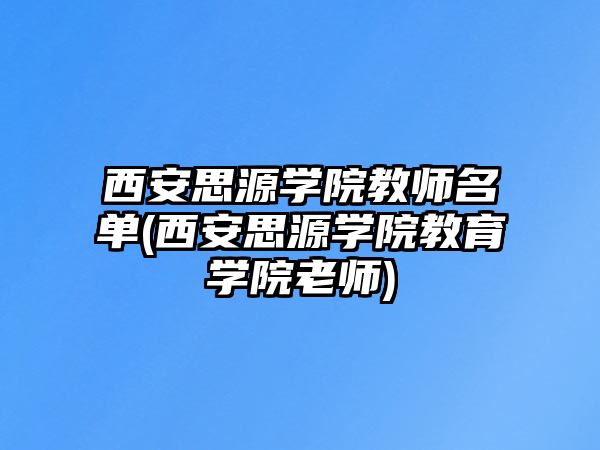 西安思源学院教师名单(西安思源学院教育学院老师)